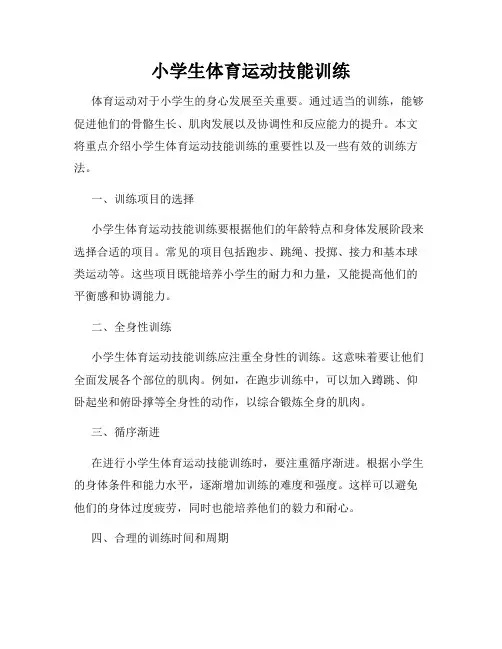 小学生体育运动技能训练

体育运动对于小学生的身心发展至关重要。通过适当的训练，能够促进他们的骨骼生长、肌肉发展以及协调性和反应能力的提升。本文将重点介绍小学生体育运动技能训练的重要性以及一些有效的训练方法。

一、训练项目的选择

小学生体育运动技能训练要根据他们的年龄特点和身体发展阶段来选择合适的项目。常见的项目包括跑步、跳绳、投掷、接力和基本球类运动等。这些项目既能培养小学生的耐力和力量，又能提高他们的平衡感和协调能力。

二、全身性训练

小学生体育运动技能训练应注重全身性的训练。这意味着要让他们全面发展各个部位的肌肉。例如，在跑步训练中，可以加入蹲跳、仰卧起坐和俯卧撑等全身性的动作，以综合锻炼全身的肌肉。

三、循序渐进

在进行小学生体育运动技能训练时，要注重循序渐进。根据小学生的身体条件和能力水平，逐渐增加训练的难度和强度。这样可以避免他们的身体过度疲劳，同时也能培养他们的毅力和耐心。

四、合理的训练时间和周期